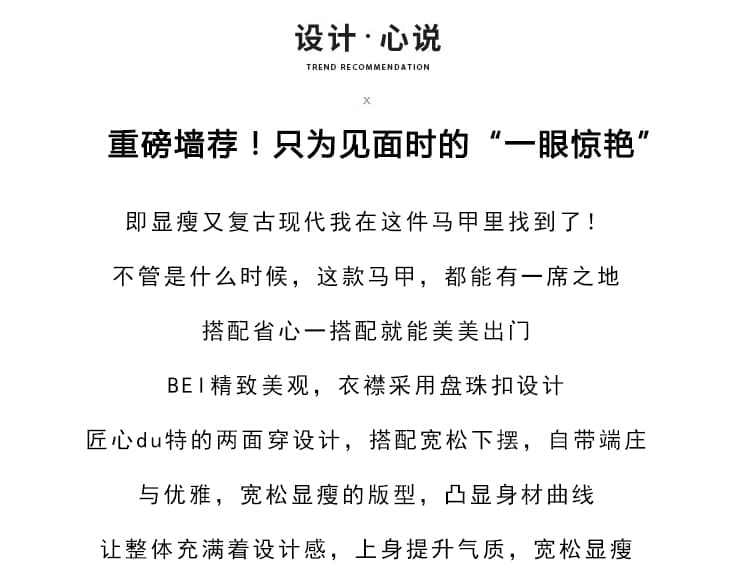 设计·心说

TREND RECOMMENDATION

x

重磅墙荐！只为见面时的“一眼惊艳”

即显瘦又复古现代我在这件马甲里找到了！

不管是什么时候，这款马甲，都能有一席之地

搭配省心一搭配就能美美出门

BEI精致美观，衣襟采用盘珠扣设计

匠心du特的两面穿设计，搭配宽松下摆，自带端庄

与优雅，宽松显瘦的版型，凸显身材曲线

让整体充满着设计感，上身提升气质，宽松显瘦